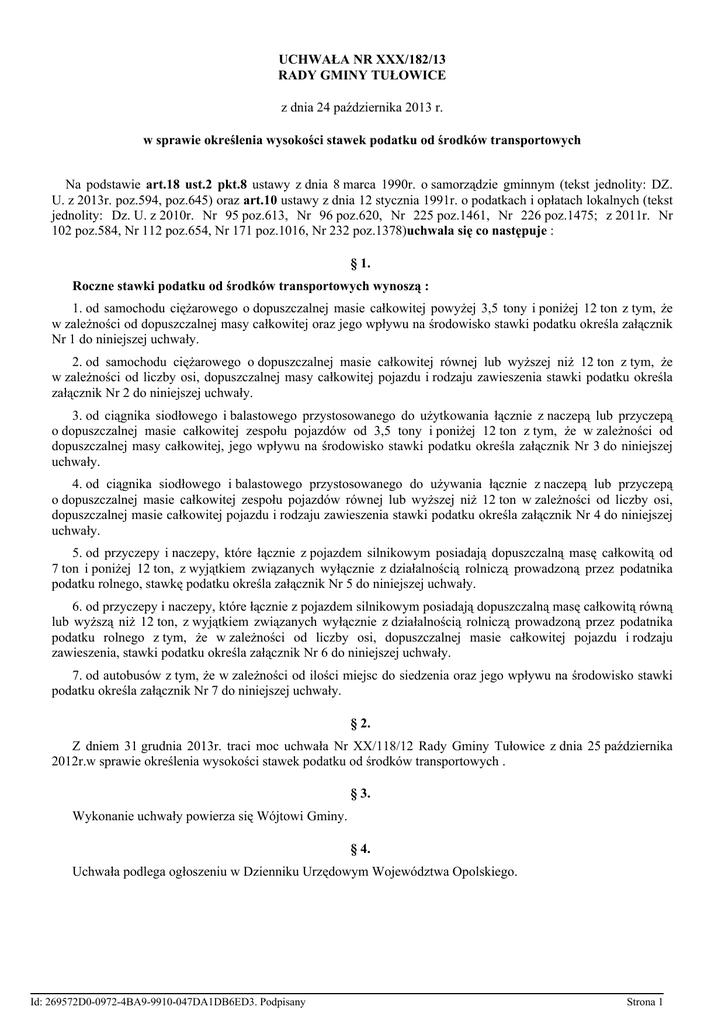 UCHWAŁA NR XXX/182/13
RADY GMINY TUŁOWICE

z dnia 24 października 2013 r.

w sprawie określenia wysokości stawek podatku od środków transportowych

Na podstawie art.18 ust.2 pkt.8 ustawy z dnia 8 marca 1990r. o samorządzie gminnym (tekst jednolity: DZ. U. z 2013r. poz.594, poz.645) oraz art.10 ustawy z dnia 12 stycznia 1991r. o podatkach i opłatach lokalnych (tekst jednolity: Dz. U. z 2010r. Nr 95 poz.613, Nr 96 poz.620, Nr 225 poz.1461, Nr 226 poz.1475; z 2011r. Nr 102 poz.584, Nr 112 poz.654, Nr 171 poz.1016, Nr 232 poz.1378)uchwala się co następuje :

§ 1.

Roczne stawki podatku od środków transportowych wynoszą :

1. od samochodu ciężarowego o dopuszczalnej masie całkowitej powyżej 3,5 tony i poniżej 12 ton z tym, że w zależności od dopuszczalnej masy całkowitej oraz jego wpływu na środowisko stawki podatku określa załącznik Nr 1 do niniejszej uchwały.

2. od samochodu ciężarowego o dopuszczalnej masie całkowitej równej lub wyższej niż 12 ton z tym, że w zależności od liczby osi, dopuszczalnej masy całkowitej pojazdu i rodzaju zawieszenia stawki podatku określa załącznik Nr 2 do niniejszej uchwały.

3. od ciągnika siodłowego i balastowego przystosowanego do użytkowania łącznie z naczepą lub przyczepą o dopuszczalnej masie całkowitej zespołu pojazdów od 3,5 tony i poniżej 12 ton z tym, że w zależności od dopuszczalnej masy całkowitej, jego wpływu na środowisko stawki podatku określa załącznik Nr 3 do niniejszej uchwały.

4. od ciągnika siodłowego i balastowego przystosowanego do używania łącznie z naczepą lub przyczepą o dopuszczalnej masie całkowitej zespołu pojazdów równej lub wyższej niż 12 ton w zależności od liczby osi, dopuszczalnej masie całkowitej pojazdu i rodzaju zawieszenia stawki podatku określa załącznik Nr 4 do niniejszej uchwały.

5. od przyczepy i naczepy, które łącznie z pojazdem silnikowym posiadają dopuszczalną masę całkowitą od 7 ton i poniżej 12 ton, z wyjątkiem związanych wyłącznie z działalnością rolniczą prowadzoną przez podatnika podatku rolnego, stawkę podatku określa załącznik Nr 5 do niniejszej uchwały.

6. od przyczepy i naczepy, które łącznie z pojazdem silnikowym posiadają dopuszczalną masę całkowitą równą lub wyższą niż 12 ton, z wyjątkiem związanych wyłącznie z działalnością rolniczą prowadzoną przez podatnika podatku rolnego z tym, że w zależności od liczby osi, dopuszczalnej masie całkowitej pojazdu i rodzaju zawieszenia, stawki podatku określa załącznik Nr 6 do niniejszej uchwały.

7. od autobusów z tym, że w zależności od ilości miejsc do siedzenia oraz jego wpływu na środowisko stawki podatku określa załącznik Nr 7 do niniejszej uchwały.

§ 2.

Z dniem 31 grudnia 2013r. traci moc uchwała Nr XX/118/12 Rady Gminy Tułowice z dnia 25 października 2012r.w sprawie określenia wysokości stawek podatku od środków transportowych .

§ 3.

Wykonanie uchwały powierza się Wójtowi Gminy.

§ 4.

Uchwała podlega ogłoszeniu w Dzienniku Urzędowym Województwa Opolskiego.

Id: 269572D0-0972-4BA9-9910-047DA1DB6ED3. Podpisany Strona 1